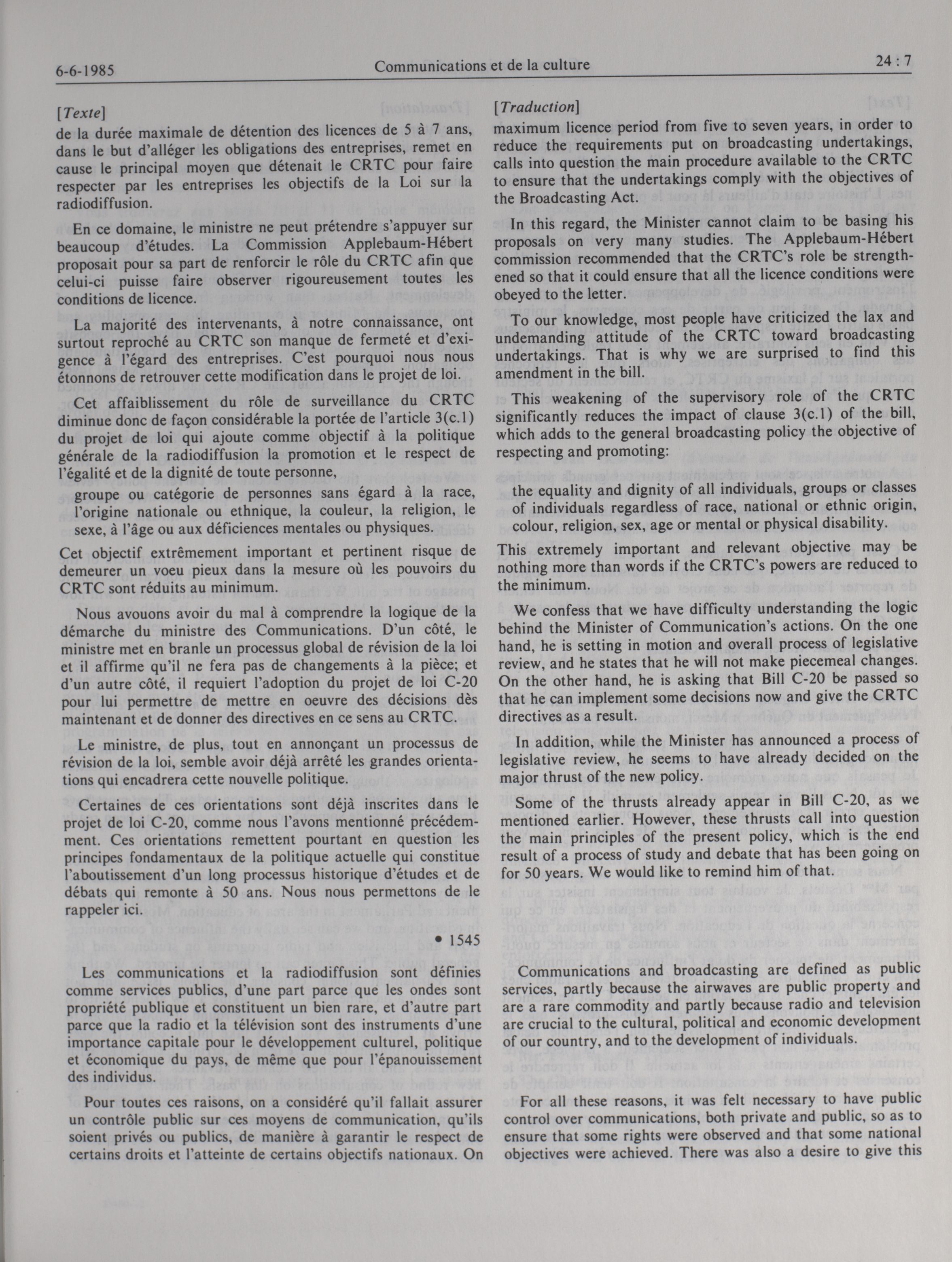 6-6-1985 Communications et de la culture 24 : 7

[Texte]
de la durée maximale de détention des licences de 5 à 7 ans, dans le but d'alléger les obligations des entreprises, remet en cause le principal moyen que détenait le CRTC pour faire respecter par les entreprises les objectifs de la Loi sur la radiodiffusion.

En ce domaine, le ministre ne peut prétendre s'appuyer sur beaucoup d'études. La Commission Applebaum-Hébert proposait pour sa part de renforcir le rôle du CRTC afin que celui-ci puisse faire observer rigoureusement toutes les conditions de licence.

La majorité des intervenants, à notre connaissance, ont surtout reproché au CRTC son manque de fermeté et d'exigence à l'égard des entreprises. C'est pourquoi nous nous étonnons de retrouver cette modification dans le projet de loi.

Cet affaiblissement du rôle de surveillance du CRTC diminue donc de façon considérable la portée de l'article 3(c.1) du projet de loi qui ajoute comme objectif à la politique générale de la radiodiffusion la promotion et le respect de l'égalité et de la dignité de toute personne,

groupe ou catégorie de personnes sans égard à la race, l'origine nationale ou ethnique, la couleur, la religion, le sexe, à l'âge ou aux déficiences mentales ou physiques.

Cet objectif extrêmement important et pertinent risque de demeurer un voeu pieux dans la mesure où les pouvoirs du CRTC sont réduits au minimum.

Nous avouons avoir du mal à comprendre la logique de la démarche du ministre des Communications. D'un côté, le ministre met en branle un processus global de révision de la loi et il affirme qu'il ne fera pas de changements à la pièce; et d'un autre côté, il requiert l'adoption du projet de loi C-20 pour lui permettre de mettre en oeuvre des décisions dès maintenant et de donner des directives en ce sens au CRTC.

Le ministre, de plus, tout en annonçant un processus de révision de la loi, semble avoir déjà arrêté les grandes orientations qui encadrera cette nouvelle politique.

Certaines de ces orientations sont déjà inscrites dans le projet de loi C-20, comme nous l'avons mentionné précédemment. Ces orientations remettent pourtant en question les principes fondamentaux de la politique actuelle qui constitue l'aboutissement d'un long processus historique d'études et de débats qui remonte à 50 ans. Nous nous permettons de le rappeler ici.

• 1545

Les communications et la radiodiffusion sont définies comme services publics, d'une part parce que les ondes sont propriété publique et constituent un bien rare, et d'autre part parce que la radio et la télévision sont des instruments d'une importance capitale pour le développement culturel, politique et économique du pays, de même que pour l'épanouissement des individus.

Pour toutes ces raisons, on a considéré qu'il fallait assurer un contrôle public sur ces moyens de communication, qu'ils soient privés ou publics, de manière à garantir le respect de certains droits et l'atteinte de certains objectifs nationaux. On

[Traduction]
maximum licence period from five to seven years, in order to reduce the requirements put on broadcasting undertakings, calls into question the main procedure available to the CRTC to ensure that the undertakings comply with the objectives of the Broadcasting Act.

In this regard, the Minister cannot claim to be basing his proposals on very many studies. The Applebaum-Hébert commission recommended that the CRTC's role be strengthened so that it could ensure that all the licence conditions were obeyed to the letter.

To our knowledge, most people have criticized the lax and undemanding attitude of the CRTC toward broadcasting undertakings. That is why we are surprised to find this amendment in the bill.

This weakening of the supervisory role of the CRTC significantly reduces the impact of clause 3(c.1) of the bill, which adds to the general broadcasting policy the objective of respecting and promoting:

the equality and dignity of all individuals, groups or classes of individuals regardless of race, national or ethnic origin, colour, religion, sex, age or mental or physical disability.

This extremely important and relevant objective may be nothing more than words if the CRTC's powers are reduced to the minimum.

We confess that we have difficulty understanding the logic behind the Minister of Communication's actions. On the one hand, he is setting in motion and overall process of legislative review, and he states that he will not make piecemeal changes. On the other hand, he is asking that Bill C-20 be passed so that he can implement some decisions now and give the CRTC directives as a result.

In addition, while the Minister has announced a process of legislative review, he seems to have already decided on the major thrust of the new policy.

Some of the thrusts already appear in Bill C-20, as we mentioned earlier. However, these thrusts call into question the main principles of the present policy, which is the end result of a process of study and debate that has been going on for 50 years. We would like to remind him of that.

Communications and broadcasting are defined as public services, partly because the airwaves are public property and are a rare commodity and partly because radio and television are crucial to the cultural, political and economic development of our country, and to the development of individuals.

For all these reasons, it was felt necessary to have public control over communications, both private and public, so as to ensure that some rights were observed and that some national objectives were achieved. There was also a desire to give this